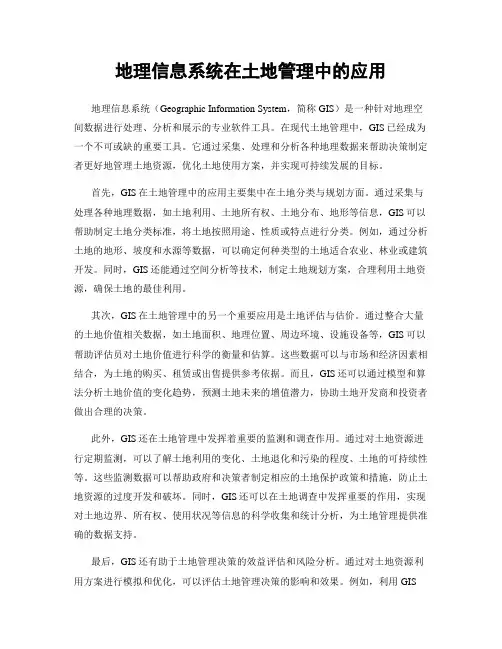 地理信息系统在土地管理中的应用

地理信息系统（Geographic Information System，简称 GIS）是一种针对地理空间数据进行处理、分析和展示的专业软件工具。在现代土地管理中，GIS 已经成为一个不可或缺的重要工具。它通过采集、处理和分析各种地理数据来帮助决策制定者更好地管理土地资源，优化土地使用方案，并实现可持续发展的目标。

首先，GIS 在土地管理中的应用主要集中在土地分类与规划方面。通过采集与处理各种地理数据，如土地利用、土地所有权、土地分布、地形等信息，GIS 可以帮助制定土地分类标准，将土地按照用途、性质或特点进行分类。例如，通过分析土地的地形、坡度和水源等数据，可以确定何种类型的土地适合农业、林业或建筑开发。同时，GIS 还能通过空间分析等技术，制定土地规划方案，合理利用土地资源，确保土地的最佳利用。

其次，GIS 在土地管理中的另一个重要应用是土地评估与估价。通过整合大量的土地价值相关数据，如土地面积、地理位置、周边环境、设施设备等，GIS 可以帮助评估员对土地价值进行科学的衡量和估算。这些数据可以与市场和经济因素相结合，为土地的购买、租赁或出售提供参考依据。而且，GIS 还可以通过模型和算法分析土地价值的变化趋势，预测土地未来的增值潜力，协助土地开发商和投资者做出合理的决策。

此外，GIS 还在土地管理中发挥着重要的监测和调查作用。通过对土地资源进行定期监测，可以了解土地利用的变化、土地退化和污染的程度、土地的可持续性等。这些监测数据可以帮助政府和决策者制定相应的土地保护政策和措施，防止土地资源的过度开发和破坏。同时，GIS 还可以在土地调查中发挥重要的作用，实现对土地边界、所有权、使用状况等信息的科学收集和统计分析，为土地管理提供准确的数据支持。

最后，GIS 还有助于土地管理决策的效益评估和风险分析。通过对土地资源利用方案进行模拟和优化，可以评估土地管理决策的影响和效果。例如，利用 GIS